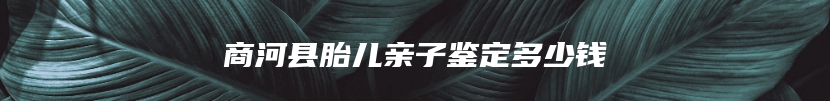 商河县胎儿亲子鉴定多少钱